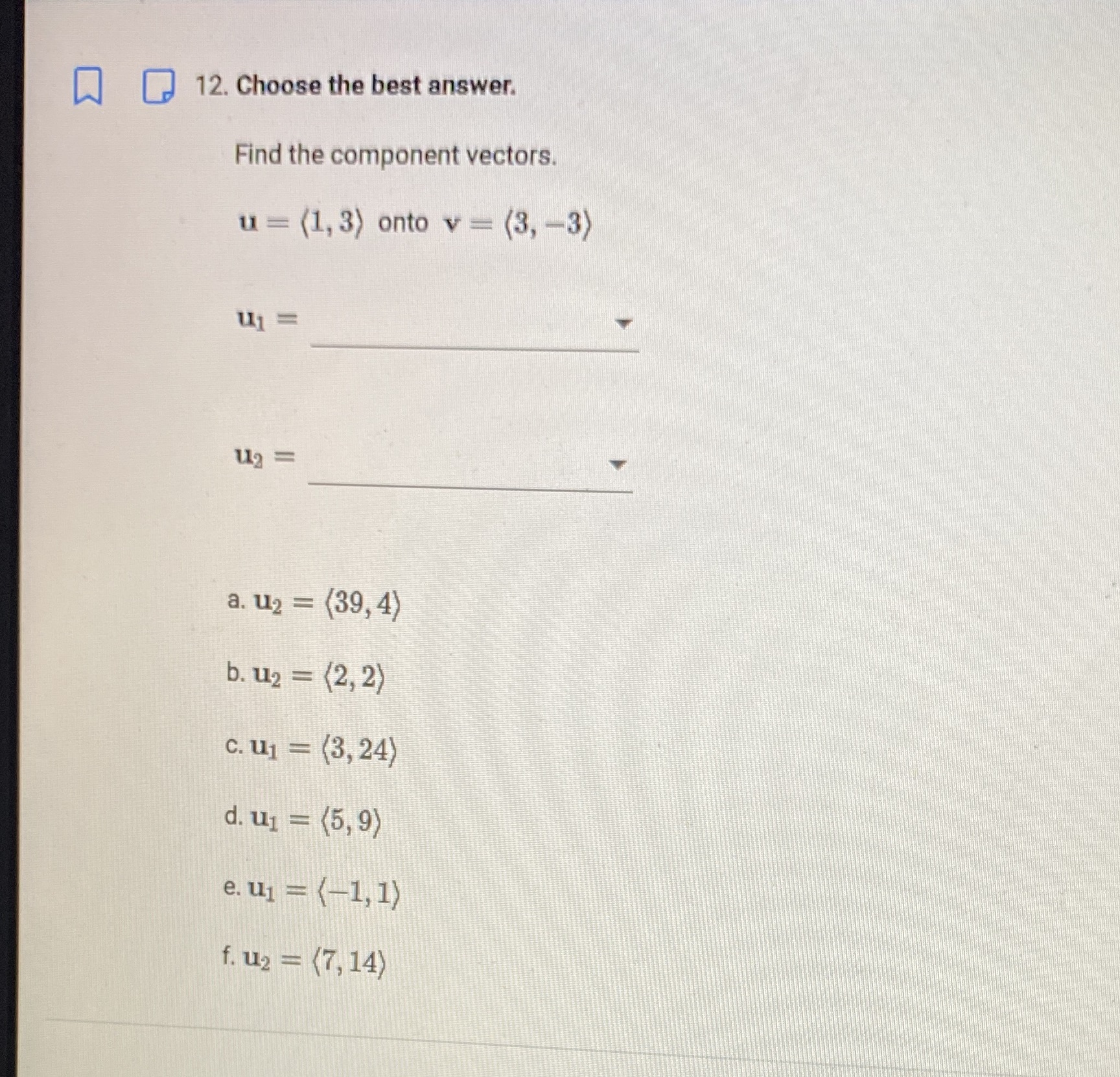 12. Choose the best answer.

Find the component vectors.

$\mathbf{u} = \langle 1, 3 \rangle$ onto $\mathbf{v} = \langle 3, -3 \rangle$

$\mathbf{u}_1 =$

$\mathbf{u}_2 =$

a. $\mathbf{u}_2 = \langle 39, 4 \rangle$

b. $\mathbf{u}_2 = \langle 2, 2 \rangle$

c. $\mathbf{u}_1 = \langle 3, 24 \rangle$

d. $\mathbf{u}_1 = \langle 5, 9 \rangle$

e. $\mathbf{u}_1 = \langle -1, 1 \rangle$

f. $\mathbf{u}_2 = \langle 7, 14 \rangle$